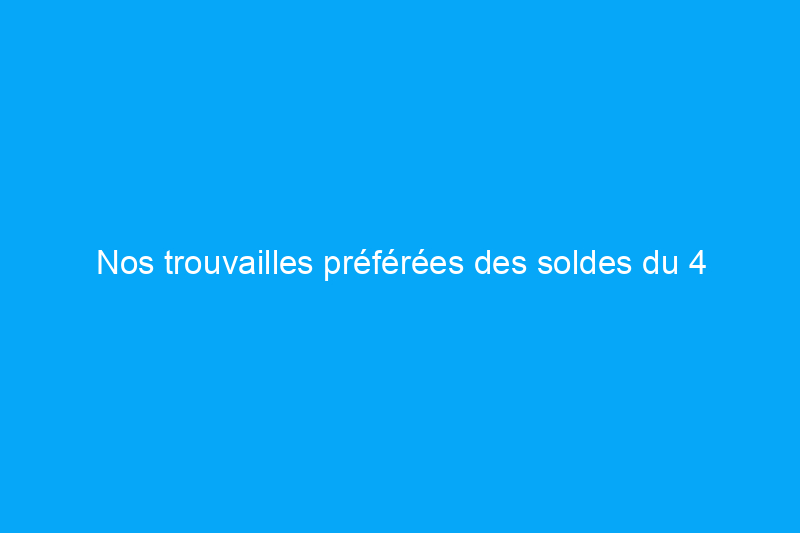 Nos trouvailles préférées des soldes du 4